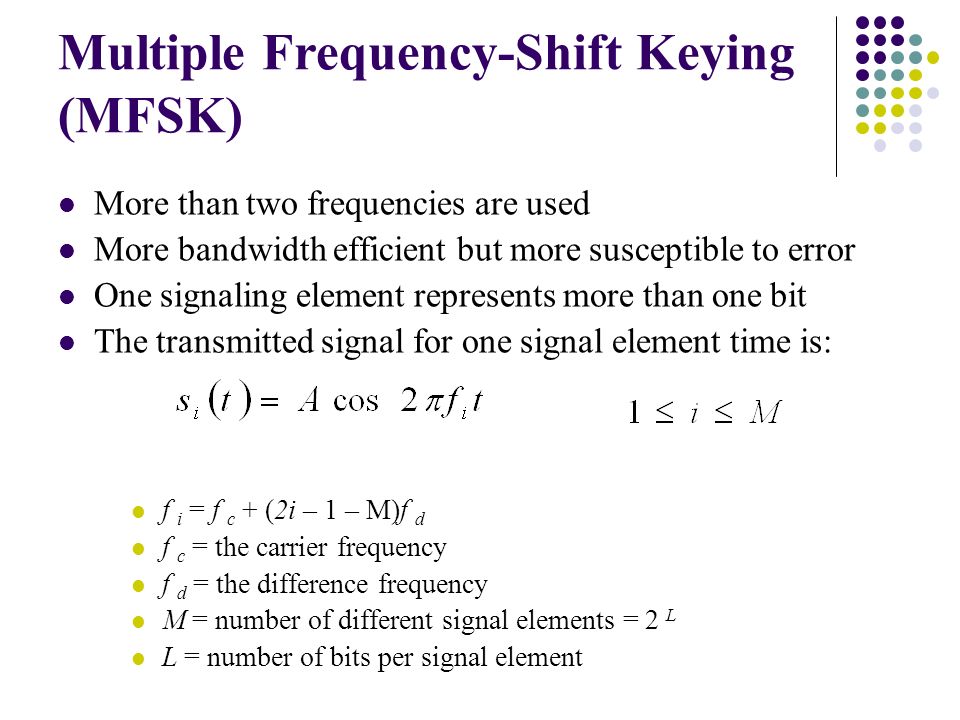 Multiple Frequency-Shift Keying (MFSK)

- More than two frequencies are used
- More bandwidth efficient but more susceptible to error
- One signaling element represents more than one bit
- The transmitted signal for one signal element time is:

$s_i(t) = A \cos 2\pi f_i t$ $1 \leq i \leq M$

- $f_i = f_c + (2i - 1 - M)f_d$
- $f_c$ = the carrier frequency
- $f_d$ = the difference frequency
- $M$ = number of different signal elements = $2^L$
- $L$ = number of bits per signal element